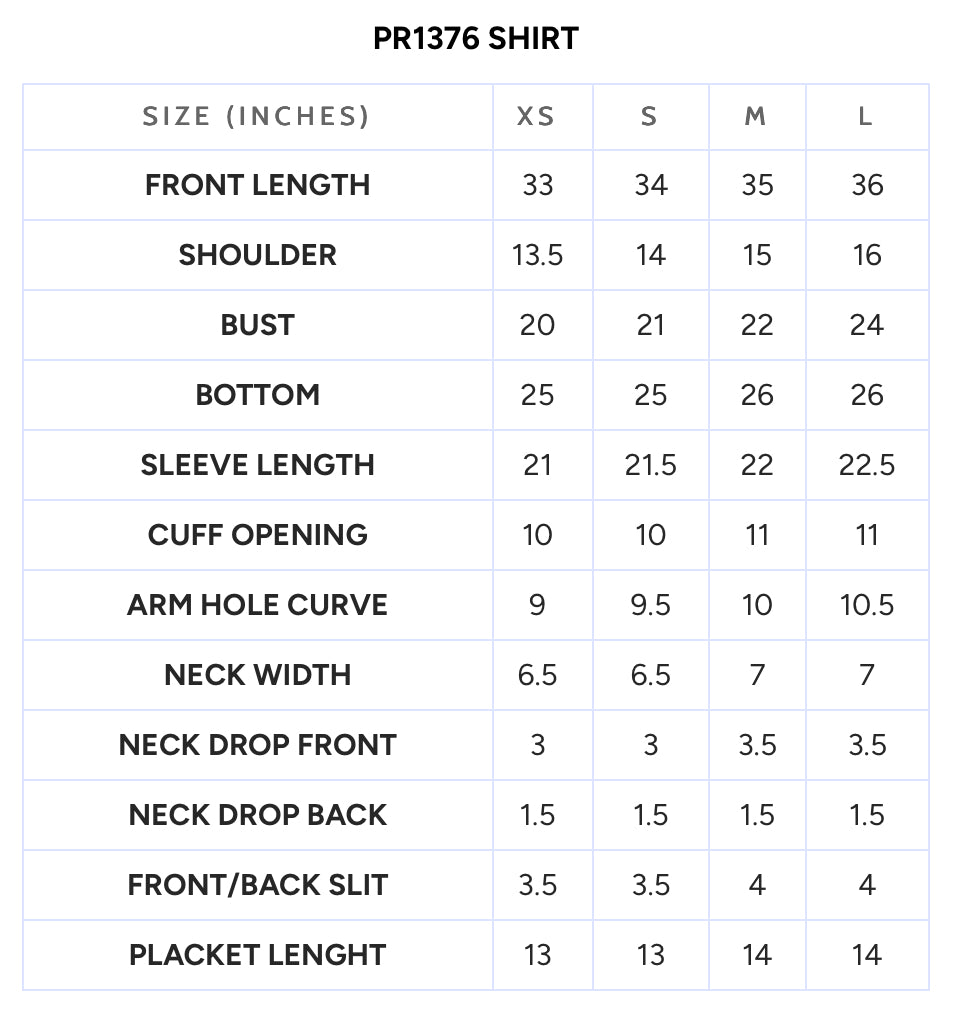 PR1376 SHIRT

| SIZE (INCHES) | XS | S | M | L |
|---|---|---|---|---|
| FRONT LENGTH | 33 | 34 | 35 | 36 |
| SHOULDER | 13.5 | 14 | 15 | 16 |
| BUST | 20 | 21 | 22 | 24 |
| BOTTOM | 25 | 25 | 26 | 26 |
| SLEEVE LENGTH | 21 | 21.5 | 22 | 22.5 |
| CUFF OPENING | 10 | 10 | 11 | 11 |
| ARM HOLE CURVE | 9 | 9.5 | 10 | 10.5 |
| NECK WIDTH | 6.5 | 6.5 | 7 | 7 |
| NECK DROP FRONT | 3 | 3 | 3.5 | 3.5 |
| NECK DROP BACK | 1.5 | 1.5 | 1.5 | 1.5 |
| FRONT/BACK SLIT | 3.5 | 3.5 | 4 | 4 |
| PLACKET LENGHT | 13 | 13 | 14 | 14 |